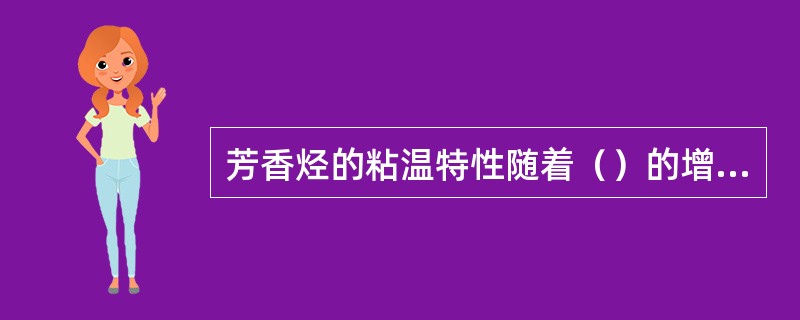 芳香烃的粘温特性随着（）的增...